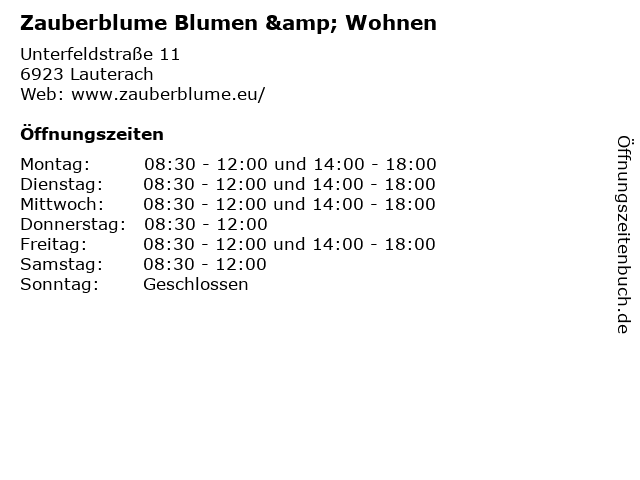 Zauberblume Blumen &amp; Wohnen

Unterfeldstraße 11
6923 Lauterach
Web: www.zauberblume.eu/

Öffnungszeiten

Montag: 08:30 - 12:00 und 14:00 - 18:00
Dienstag: 08:30 - 12:00 und 14:00 - 18:00
Mittwoch: 08:30 - 12:00 und 14:00 - 18:00
Donnerstag: 08:30 - 12:00
Freitag: 08:30 - 12:00 und 14:00 - 18:00
Samstag: 08:30 - 12:00
Sonntag: Geschlossen

Öffnungszeitenbuch.de